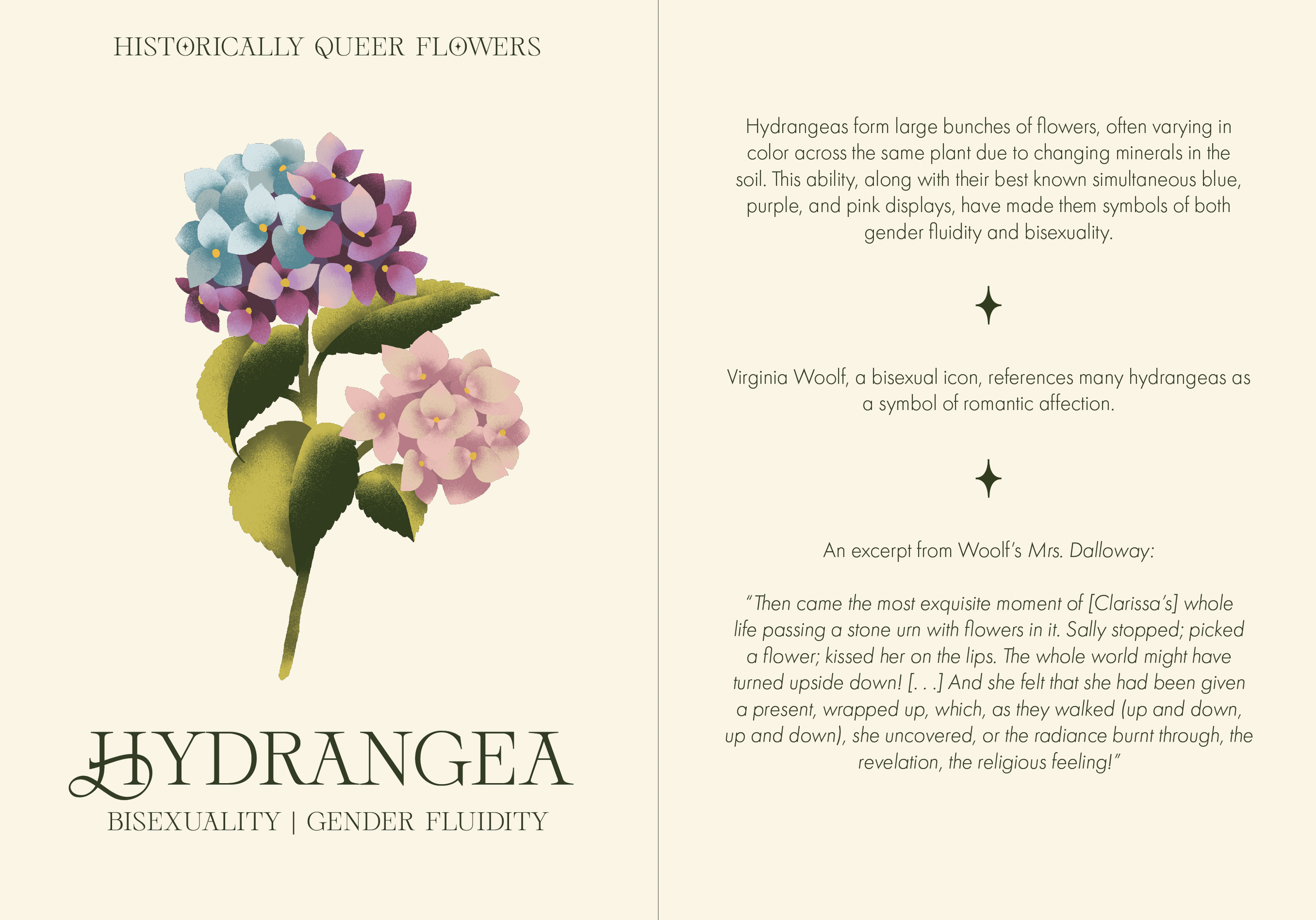 HISTORICALLY QUEER FLOWERS

HYDRANGEA

BISEXUALITY | GENDER FLUIDITY

Hydrangeas form large bunches of flowers, often varying in color across the same plant due to changing minerals in the soil. This ability, along with their best known simultaneous blue, purple, and pink displays, have made them symbols of both gender fluidity and bisexuality.

Virginia Woolf, a bisexual icon, references many hydrangeas as a symbol of romantic affection.

An excerpt from Woolf's Mrs. Dalloway:

"Then came the most exquisite moment of [Clarissa's] whole life passing a stone urn with flowers in it. Sally stopped; picked a flower; kissed her on the lips. The whole world might have turned upside down! [. . .] And she felt that she had been given a present, wrapped up, which, as they walked (up and down, up and down), she uncovered, or the radiance burnt through, the revelation, the religious feeling!"